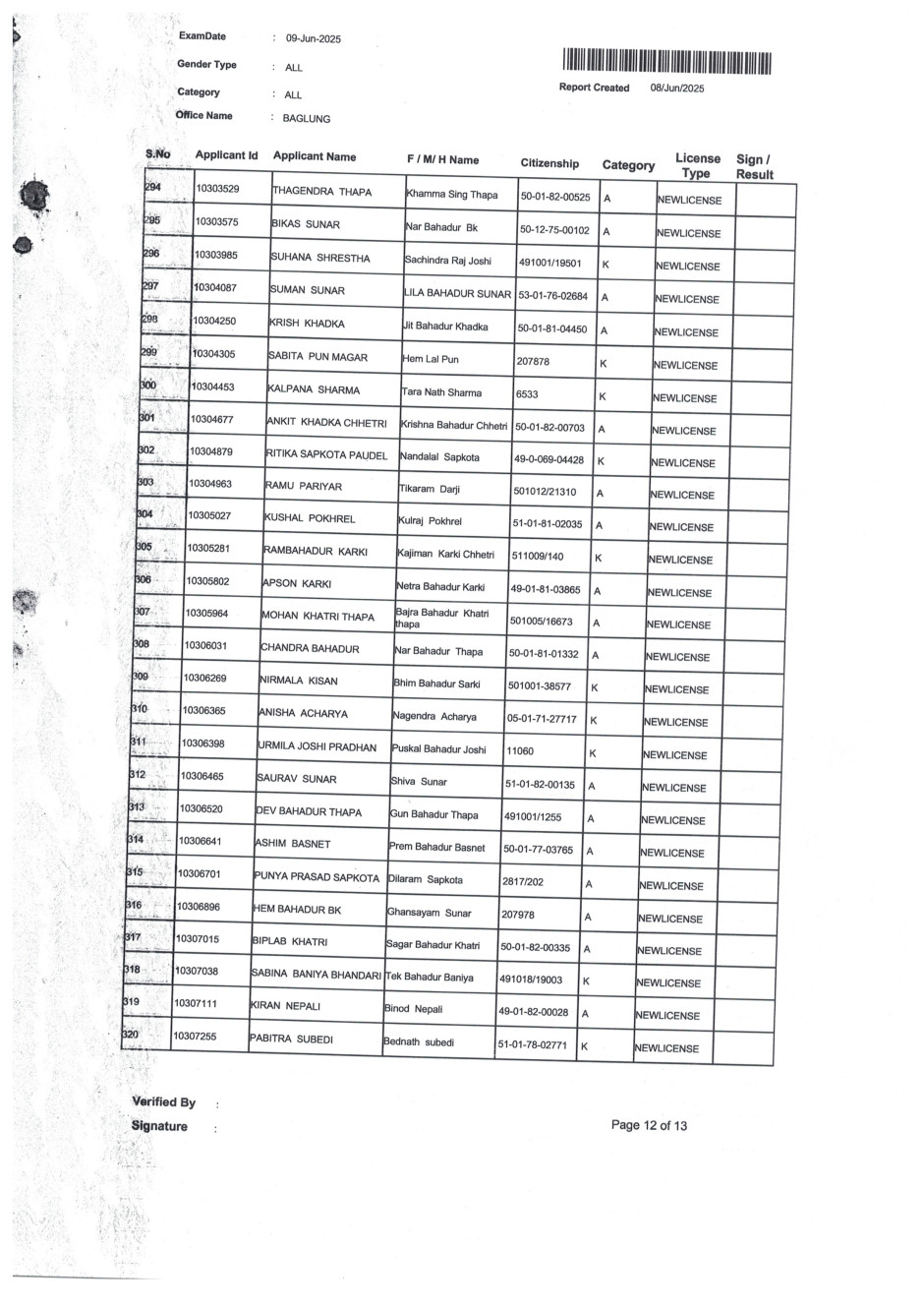 ExamDate : 09-Jun-2025

Gender Type : ALL

Category : ALL

Office Name : BAGLUNG

Report Created 08/Jun/2025

| S.No | Applicant Id | Applicant Name | F / M/ H Name | Citizenship | Category | License Type | Sign / Result |
|---|---|---|---|---|---|---|---|
| 294 | 10303529 | THAGENDRA THAPA | Khamma Sing Thapa | 50-01-82-00525 | A | NEWLICENSE | |
| 295 | 10303575 | BIKAS SUNAR | Nar Bahadur Bk | 50-12-75-00102 | A | NEWLICENSE | |
| 296 | 10303985 | SUHANA SHRESTHA | Sachindra Raj Joshi | 491001/19501 | K | NEWLICENSE | |
| 297 | 10304087 | SUMAN SUNAR | LILA BAHADUR SUNAR | 53-01-76-02684 | A | NEWLICENSE | |
| 298 | 10304250 | KRISH KHADKA | Jit Bahadur Khadka | 50-01-81-04450 | A | NEWLICENSE | |
| 299 | 10304305 | SABITA PUN MAGAR | Hem Lal Pun | 207878 | K | NEWLICENSE | |
| 300 | 10304453 | KALPANA SHARMA | Tara Nath Sharma | 6533 | K | NEWLICENSE | |
| 301 | 10304677 | ANKIT KHADKA CHHETRI | Krishna Bahadur Chhetri | 50-01-82-00703 | A | NEWLICENSE | |
| 302 | 10304879 | RITIKA SAPKOTA PAUDEL | Nandalal Sapkota | 49-0-069-04428 | K | NEWLICENSE | |
| 303 | 10304963 | RAMU PARIYAR | Tikaram Darji | 501012/21310 | A | NEWLICENSE | |
| 304 | 10305027 | KUSHAL POKHREL | Kulraj Pokhrel | 51-01-81-02035 | A | NEWLICENSE | |
| 305 | 10305281 | RAMBAHADUR KARKI | Kajiman Karki Chhetri | 511009/140 | K | NEWLICENSE | |
| 306 | 10305802 | APSON KARKI | Netra Bahadur Karki | 49-01-81-03865 | A | NEWLICENSE | |
| 307 | 10305964 | MOHAN KHATRI THAPA | Bajra Bahadur Khatri thapa | 501005/16673 | A | NEWLICENSE | |
| 308 | 10306031 | CHANDRA BAHADUR | Nar Bahadur Thapa | 50-01-81-01332 | A | NEWLICENSE | |
| 309 | 10306269 | NIRMALA KISAN | Bhim Bahadur Sarki | 501001-38577 | K | NEWLICENSE | |
| 310 | 10306365 | ANISHA ACHARYA | Nagendra Acharya | 05-01-71-27717 | K | NEWLICENSE | |
| 311 | 10306398 | URMILA JOSHI PRADHAN | Puskal Bahadur Joshi | 11060 | K | NEWLICENSE | |
| 312 | 10306465 | SAURAV SUNAR | Shiva Sunar | 51-01-82-00135 | A | NEWLICENSE | |
| 313 | 10306520 | DEV BAHADUR THAPA | Gun Bahadur Thapa | 491001/1255 | A | NEWLICENSE | |
| 314 | 10306641 | ASHIM BASNET | Prem Bahadur Basnet | 50-01-77-03765 | A | NEWLICENSE | |
| 315 | 10306701 | PUNYA PRASAD SAPKOTA | Dilaram Sapkota | 2817/202 | A | NEWLICENSE | |
| 316 | 10306896 | HEM BAHADUR BK | Ghansayam Sunar | 207978 | A | NEWLICENSE | |
| 317 | 10307015 | BIPLAB KHATRI | Sagar Bahadur Khatri | 50-01-82-00335 | A | NEWLICENSE | |
| 318 | 10307038 | SABINA BANIYA BHANDARI | Tek Bahadur Baniya | 491018/19003 | K | NEWLICENSE | |
| 319 | 10307111 | KIRAN NEPALI | Binod Nepali | 49-01-82-00028 | A | NEWLICENSE | |
| 320 | 10307255 | PABITRA SUBEDI | Bednath subedi | 51-01-78-02771 | K | NEWLICENSE | |

Verified By :

Signature :

Page 12 of 13